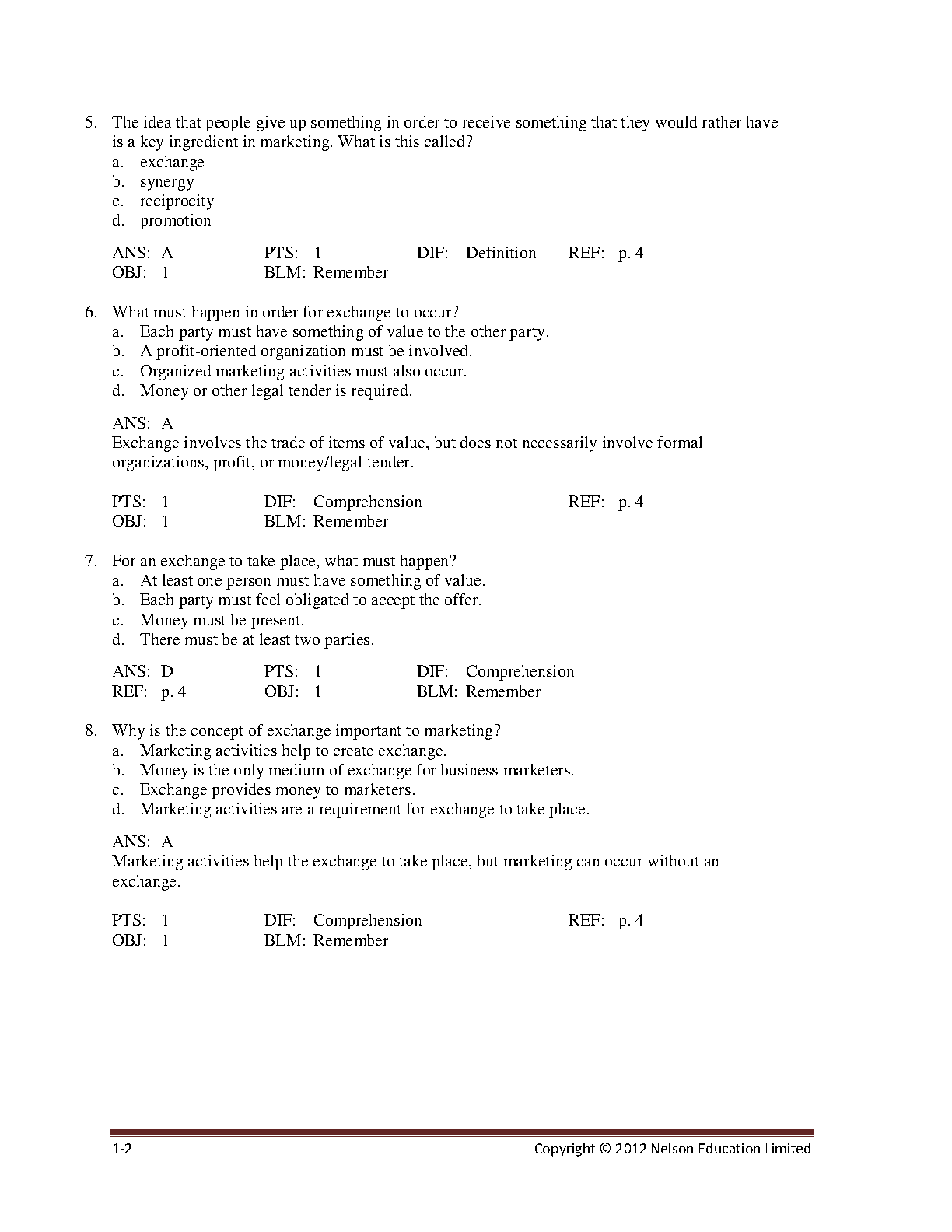 5. The idea that people give up something in order to receive something that they would rather have is a key ingredient in marketing. What is this called?
a. exchange
b. synergy
c. reciprocity
d. promotion

ANS: A PTS: 1 DIF: Definition REF: p. 4
OBJ: 1 BLM: Remember

6. What must happen in order for exchange to occur?
a. Each party must have something of value to the other party.
b. A profit-oriented organization must be involved.
c. Organized marketing activities must also occur.
d. Money or other legal tender is required.

ANS: A
Exchange involves the trade of items of value, but does not necessarily involve formal organizations, profit, or money/legal tender.

PTS: 1 DIF: Comprehension REF: p. 4
OBJ: 1 BLM: Remember

7. For an exchange to take place, what must happen?
a. At least one person must have something of value.
b. Each party must feel obligated to accept the offer.
c. Money must be present.
d. There must be at least two parties.

ANS: D PTS: 1 DIF: Comprehension
REF: p. 4 OBJ: 1 BLM: Remember

8. Why is the concept of exchange important to marketing?
a. Marketing activities help to create exchange.
b. Money is the only medium of exchange for business marketers.
c. Exchange provides money to marketers.
d. Marketing activities are a requirement for exchange to take place.

ANS: A
Marketing activities help the exchange to take place, but marketing can occur without an exchange.

PTS: 1 DIF: Comprehension REF: p. 4
OBJ: 1 BLM: Remember

1-2 Copyright © 2012 Nelson Education Limited